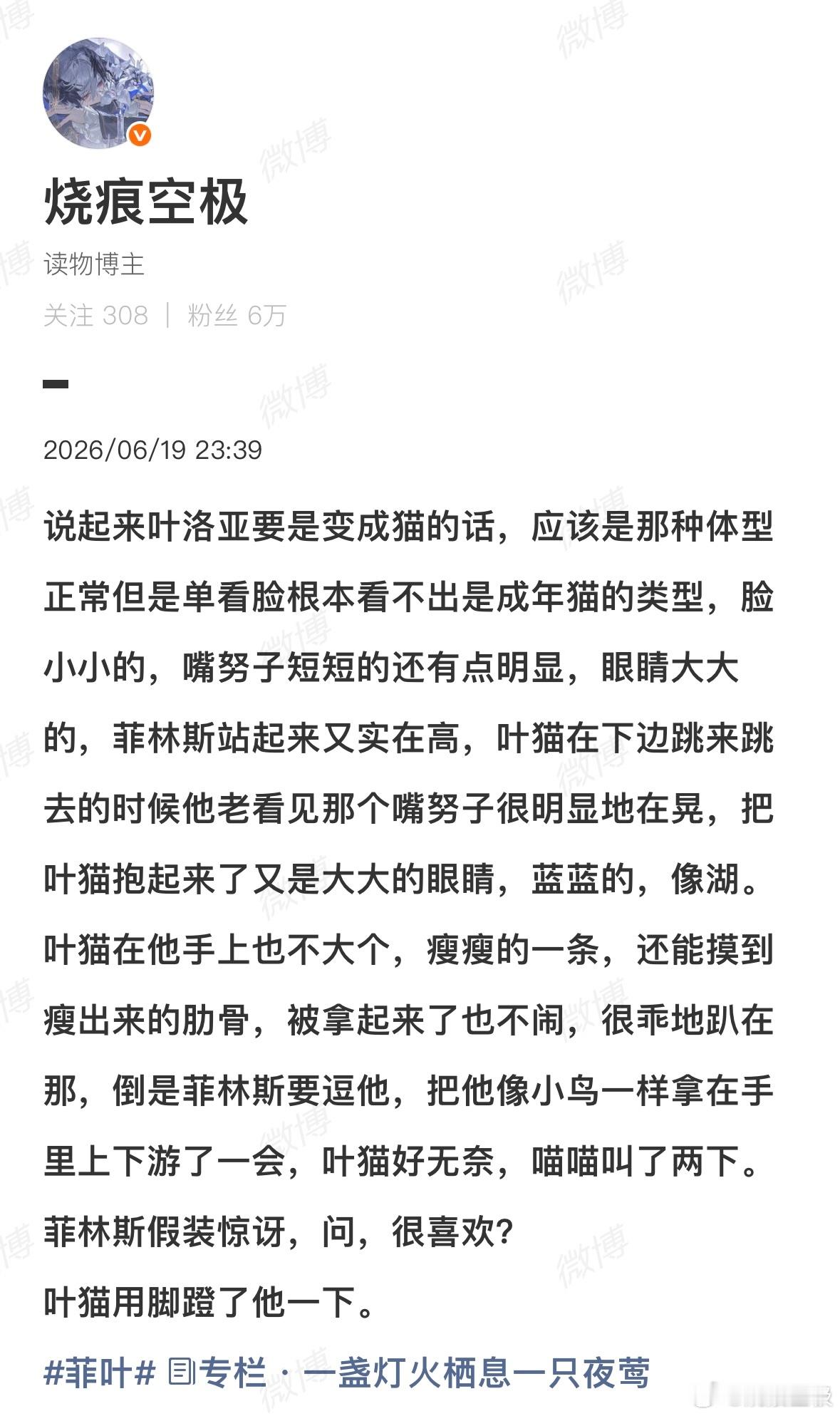 烧痕空极

读物博主

关注 308 | 粉丝 6万

2026/06/19 23:39

说起来叶洛亚要是变成猫的话，应该是那种体型正常但是单看脸根本看不出是成年猫的类型，脸小小的，嘴努子短短的还有点明显，眼睛大大的，菲林斯站起来又实在高，叶猫在下边跳来跳去的时候他老看见那个嘴努子很明显地在晃，把叶猫抱起来了又是大大的眼睛，蓝蓝的，像湖。叶猫在他手上也不大个，瘦瘦的一条，还能摸到瘦出来的肋骨，被拿起来了也不闹，很乖地趴在那，倒是菲林斯要逗他，把他像小鸟一样拿在手里上下游了一会，叶猫好无奈，喵喵叫了两下。

菲林斯假装惊讶，问，很喜欢？

叶猫用脚蹬了他一下。

#菲叶# 专栏 · 一盏灯火栖息一只夜莺

微博